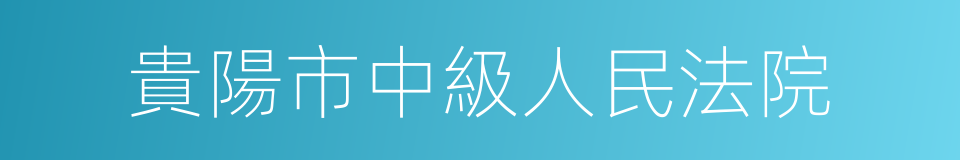 貴陽市中級人民法院